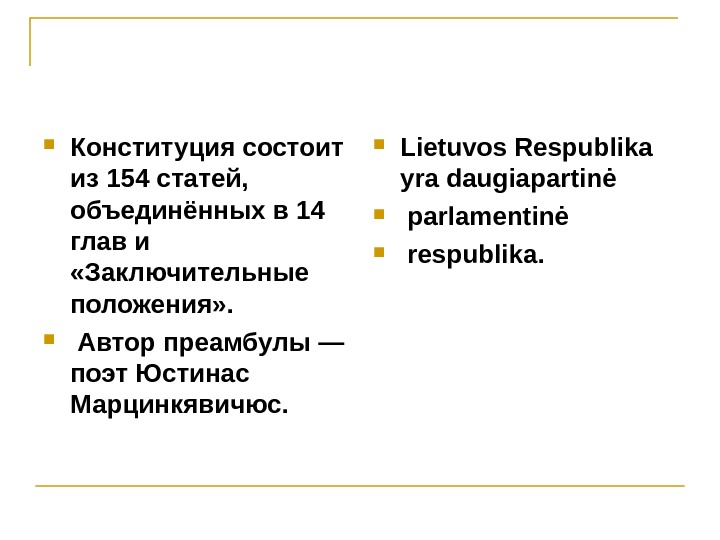 Конституция состоит из 154 статей, объединённых в 14 глав и «Заключительные положения».

Автор преамбулы — поэт Юстинас Марцинкявичюс.

Lietuvos Respublika yra daugiapartinė

parlamentinė

respublika.